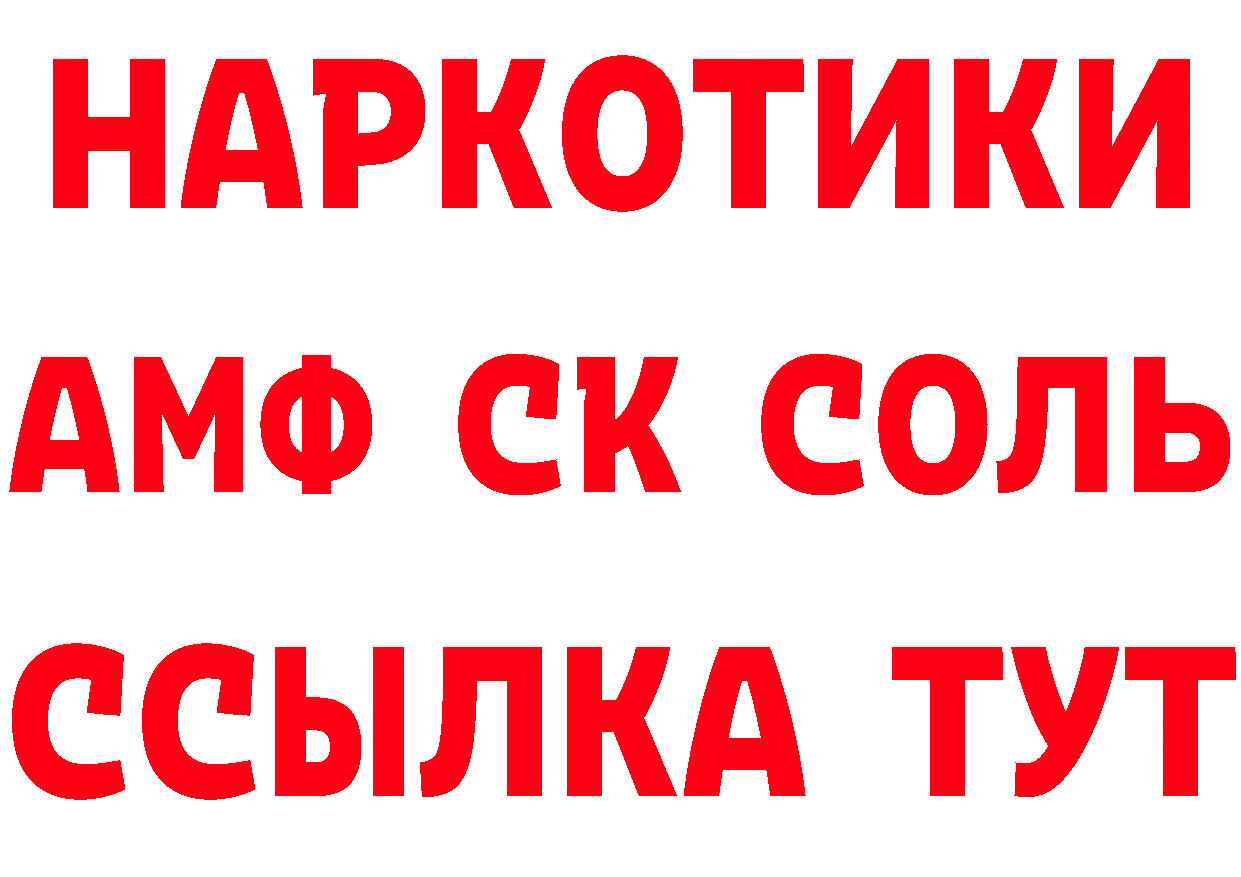 НАРКОТИКИ

АМФ СК СОЛЬ

ССЫЛКА ТУТ